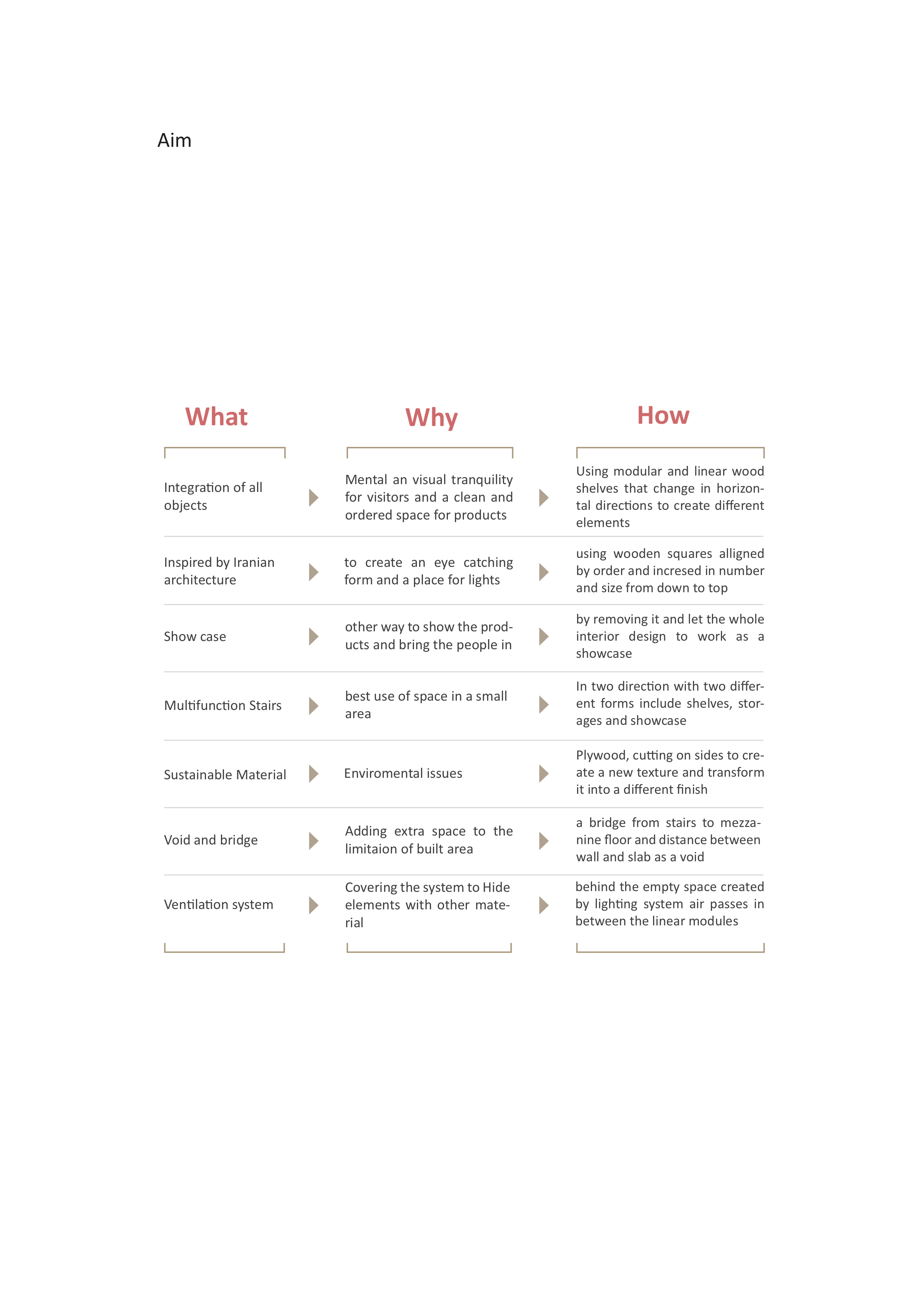 Aim

| What | Why | How |
|---|---|---|
| Integration of all objects | Mental an visual tranquility for visitors and a clean and ordered space for products | Using modular and linear wood shelves that change in horizontal directions to create different elements |
| Inspired by Iranian architecture | to create an eye catching form and a place for lights | using wooden squares alligned by order and incresed in number and size from down to top |
| Show case | other way to show the products and bring the people in | by removing it and let the whole interior design to work as a showcase |
| Multifunction Stairs | best use of space in a small area | In two direction with two different forms include shelves, storages and showcase |
| Sustainable Material | Enviromental issues | Plywood, cutting on sides to create a new texture and transform it into a different finish |
| Void and bridge | Adding extra space to the limitaion of built area | a bridge from stairs to mezzanine floor and distance between wall and slab as a void |
| Ventilation system | Covering the system to Hide elements with other material | behind the empty space created by lighting system air passes in between the linear modules |